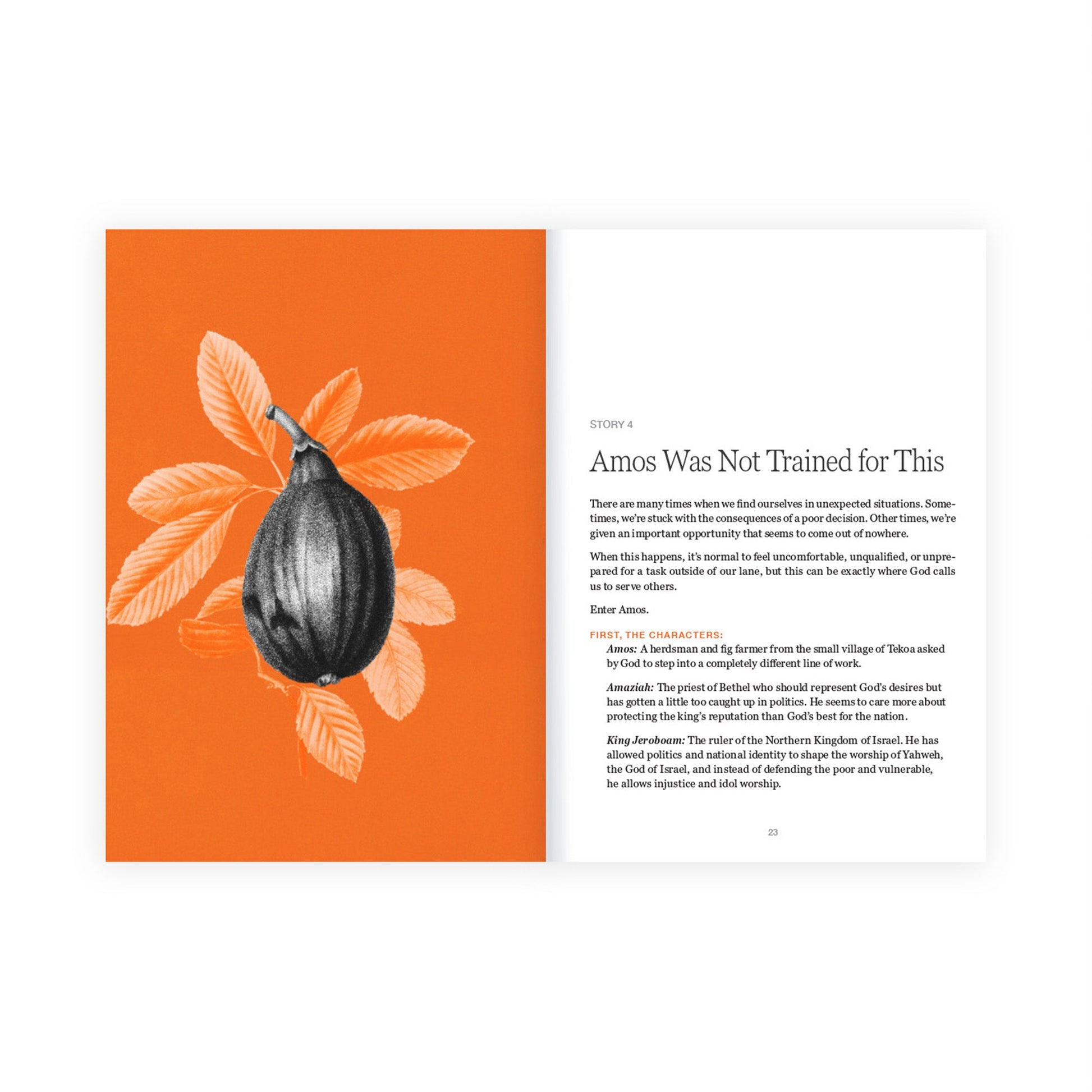 STORY 4

Amos Was Not Trained for This

There are many times when we find ourselves in unexpected situations. Sometimes, we're stuck with the consequences of a poor decision. Other times, we're given an important opportunity that seems to come out of nowhere.

When this happens, it's normal to feel uncomfortable, unqualified, or unprepared for a task outside of our lane, but this can be exactly where God calls us to serve others.

Enter Amos.

FIRST, THE CHARACTERS:

Amos: A herdsman and fig farmer from the small village of Tekoa asked by God to step into a completely different line of work.

Amaziah: The priest of Bethel who should represent God's desires but has gotten a little too caught up in politics. He seems to care more about protecting the king's reputation than God's best for the nation.

King Jeroboam: The ruler of the Northern Kingdom of Israel. He has allowed politics and national identity to shape the worship of Yahweh, the God of Israel, and instead of defending the poor and vulnerable, he allows injustice and idol worship.

23